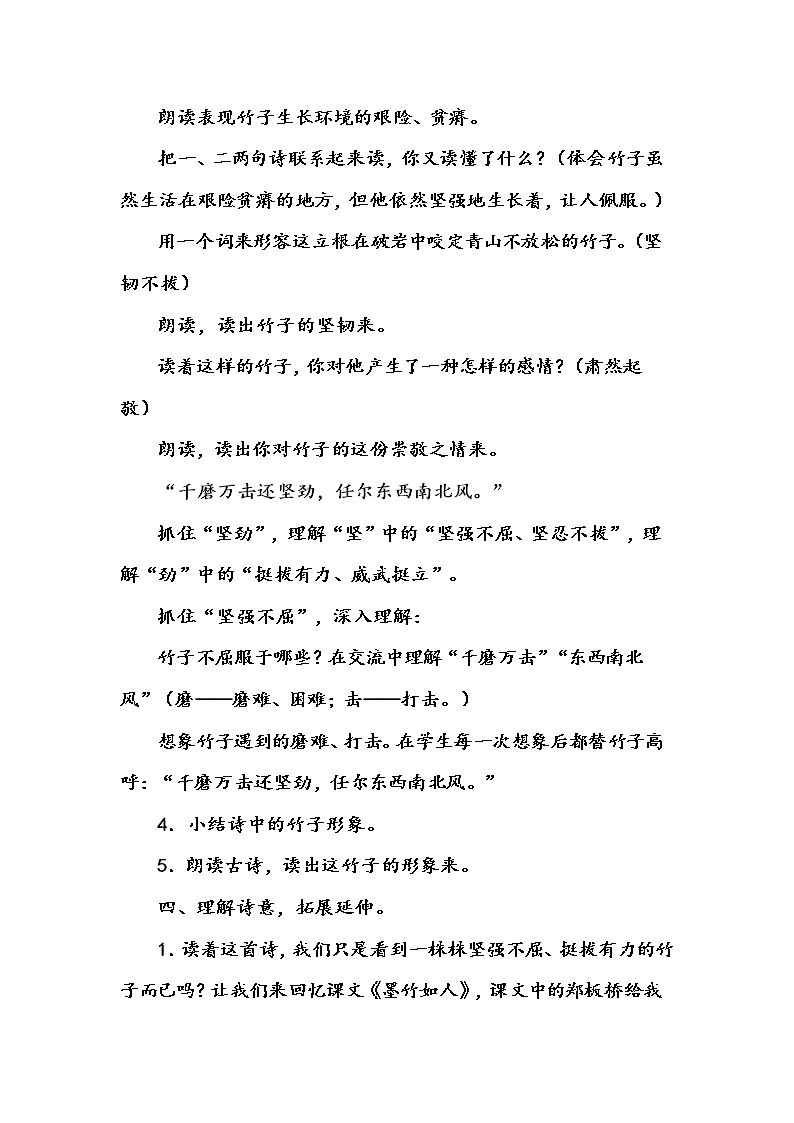 朗读表现竹子生长环境的艰险、贫瘠。

把一、二两句诗联系起来读，你又读懂了什么？（体会竹子虽然生活在艰险贫瘠的地方，但他依然坚强地生长着，让人佩服。）

用一个词来形容这立根在破岩中咬定青山不放松的竹子。（坚韧不拔）

朗读，读出竹子的坚韧来。

读着这样的竹子，你对他产生了一种怎样的感情？（肃然起敬）

朗读，读出你对竹子的这份崇敬之情来。

“千磨万击还坚劲，任尔东西南北风。”

抓住“坚劲”，理解“坚”中的“坚强不屈、坚忍不拔”，理解“劲”中的“挺拔有力、威武挺立”。

抓住“坚强不屈”，深入理解：

竹子不屈服于哪些？在交流中理解“千磨万击”“东西南北风”（磨——磨难、困难；击——打击。）

想象竹子遇到的磨难、打击。在学生每一次想象后都替竹子高呼：“千磨万击还坚劲，任尔东西南北风。”

4．小结诗中的竹子形象。

5．朗读古诗，读出这竹子的形象来。

四、理解诗意，拓展延伸。

1．读着这首诗，我们只是看到一株株坚强不屈、挺拔有力的竹子而已吗？让我们来回忆课文《墨竹如人》，课文中的郑板桥给我